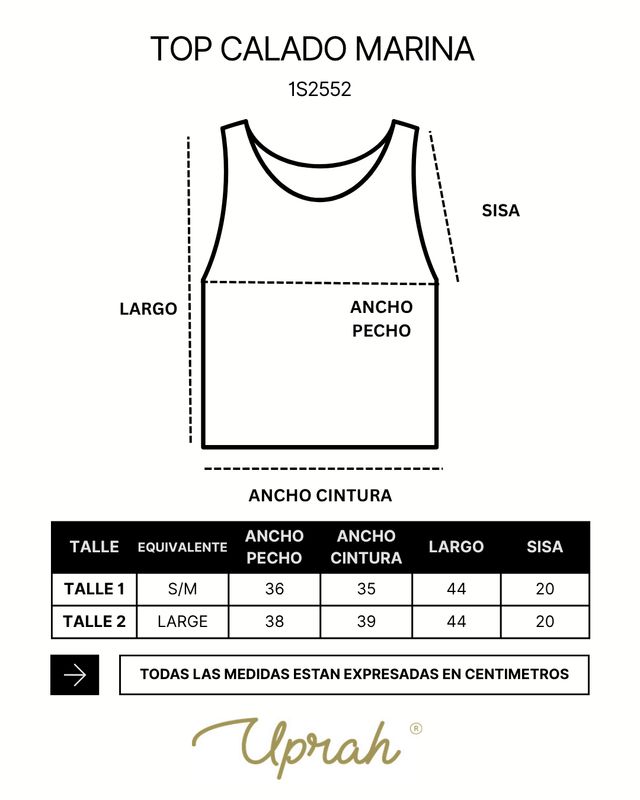 TOP CALADO MARINA

1S2552

SISA

LARGO

ANCHO PECHO

ANCHO CINTURA

| TALLE | EQUIVALENTE | ANCHO PECHO | ANCHO CINTURA | LARGO | SISA |
|---|---|---|---|---|---|
| TALLE 1 | S/M | 36 | 35 | 44 | 20 |
| TALLE 2 | LARGE | 38 | 39 | 44 | 20 |

TODAS LAS MEDIDAS ESTAN EXPRESADAS EN CENTIMETROS

Uprah ®